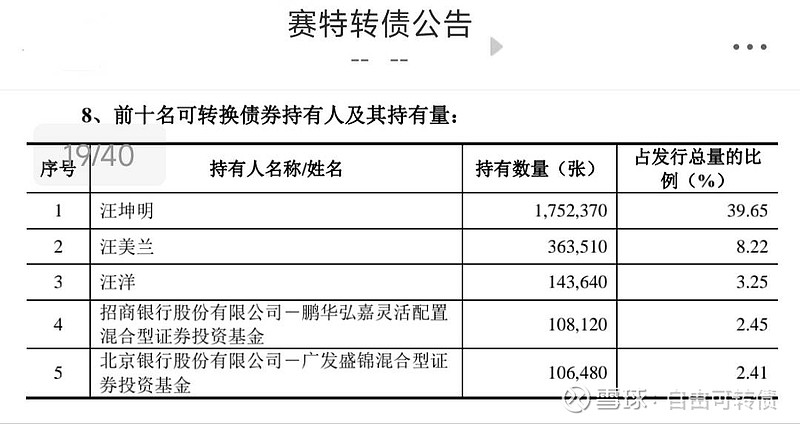 赛特转债公告

-- --

8、前十名可转换债券持有人及其持有量：

19/40

| 序号 | 持有人名称/姓名 | 持有数量（张） | 占发行总量的比例（%） |
|---|---|---|---|
| 1 | 汪坤明 | 1,752,370 | 39.65 |
| 2 | 汪美兰 | 363,510 | 8.22 |
| 3 | 汪洋 | 143,640 | 3.25 |
| 4 | 招商银行股份有限公司－鹏华弘嘉灵活配置混合型证券投资基金 | 108,120 | 2.45 |
| 5 | 北京银行股份有限公司－广发盛锦混合型证券投资基金 | 106,480 | 2.41 |

雪球：自由可转债